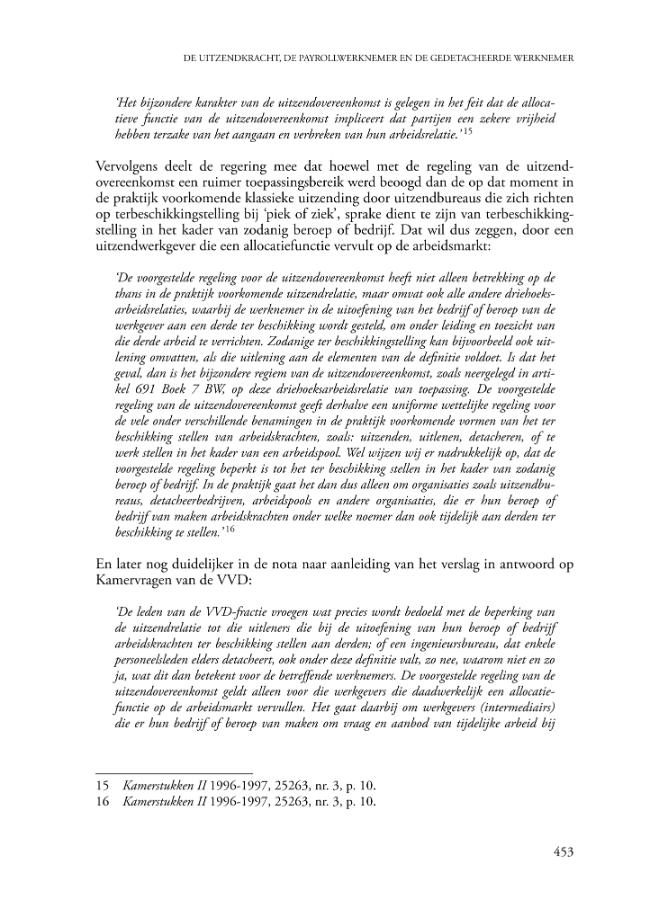 DE UITZENDKRACHT, DE PAYROLLWERKNEMER EN DE GEDETACHEERDE WERKNEMER

'Het bijzondere karakter van de uitzendovereenkomst is gelegen in het feit dat de allocatieve functie van de uitzendovereenkomst impliceert dat partijen een zekere vrijheid hebben terzake van het aangaan en verbreken van hun arbeidsrelatie.'$^{15}$

Vervolgens deelt de regering mee dat hoewel met de regeling van de uitzendovereenkomst een ruimer toepassingsbereik werd beoogd dan de op dat moment in de praktijk voorkomende klassieke uitzending door uitzendbureaus die zich richten op terbeschikkingstelling bij 'piek of ziek', sprake dient te zijn van terbeschikkingstelling in het kader van zodanig beroep of bedrijf. Dat wil dus zeggen, door een uitzendwerkgever die een allocatiefunctie vervult op de arbeidsmarkt:

'De voorgestelde regeling voor de uitzendovereenkomst heeft niet alleen betrekking op de thans in de praktijk voorkomende uitzendrelatie, maar omvat ook alle andere driehoeksarbeidsrelaties, waarbij de werknemer in de uitoefening van het bedrijf of beroep van de werkgever aan een derde ter beschikking wordt gesteld, om onder leiding en toezicht van die derde arbeid te verrichten. Zodanige ter beschikkingstelling kan bijvoorbeeld ook uitlening omvatten, als die uitlening aan de elementen van de definitie voldoet. Is dat het geval, dan is het bijzondere regiem van de uitzendovereenkomst, zoals neergelegd in artikel 691 Boek 7 BW, op deze driehoeksarbeidsrelatie van toepassing. De voorgestelde regeling van de uitzendovereenkomst geeft derhalve een uniforme wettelijke regeling voor de vele onder verschillende benamingen in de praktijk voorkomende vormen van het ter beschikking stellen van arbeidskrachten, zoals: uitzenden, uitlenen, detacheren, of te werk stellen in het kader van een arbeidspool. Wel wijzen wij er nadrukkelijk op, dat de voorgestelde regeling beperkt is tot het ter beschikking stellen in het kader van zodanig beroep of bedrijf. In de praktijk gaat het dan dus alleen om organisaties zoals uitzendbureaus, detacheerbedrijven, arbeidspools en andere organisaties, die er hun beroep of bedrijf van maken arbeidskrachten onder welke noemer dan ook tijdelijk aan derden ter beschikking te stellen.'$^{16}$

En later nog duidelijker in de nota naar aanleiding van het verslag in antwoord op Kamervragen van de VVD:

'De leden van de VVD-fractie vroegen wat precies wordt bedoeld met de beperking van de uitzendrelatie tot die uitleners die bij de uitoefening van hun beroep of bedrijf arbeidskrachten ter beschikking stellen aan derden; of een ingenieursbureau, dat enkele personeelsleden elders detacheert, ook onder deze definitie valt, zo nee, waarom niet en zo ja, wat dit dan betekent voor de betreffende werknemers. De voorgestelde regeling van de uitzendovereenkomst geldt alleen voor die werkgevers die daadwerkelijk een allocatiefunctie op de arbeidsmarkt vervullen. Het gaat daarbij om werkgevers (intermediairs) die er hun bedrijf of beroep van maken om vraag en aanbod van tijdelijke arbeid bij

15 Kamerstukken II 1996-1997, 25263, nr. 3, p. 10.
16 Kamerstukken II 1996-1997, 25263, nr. 3, p. 10.

453